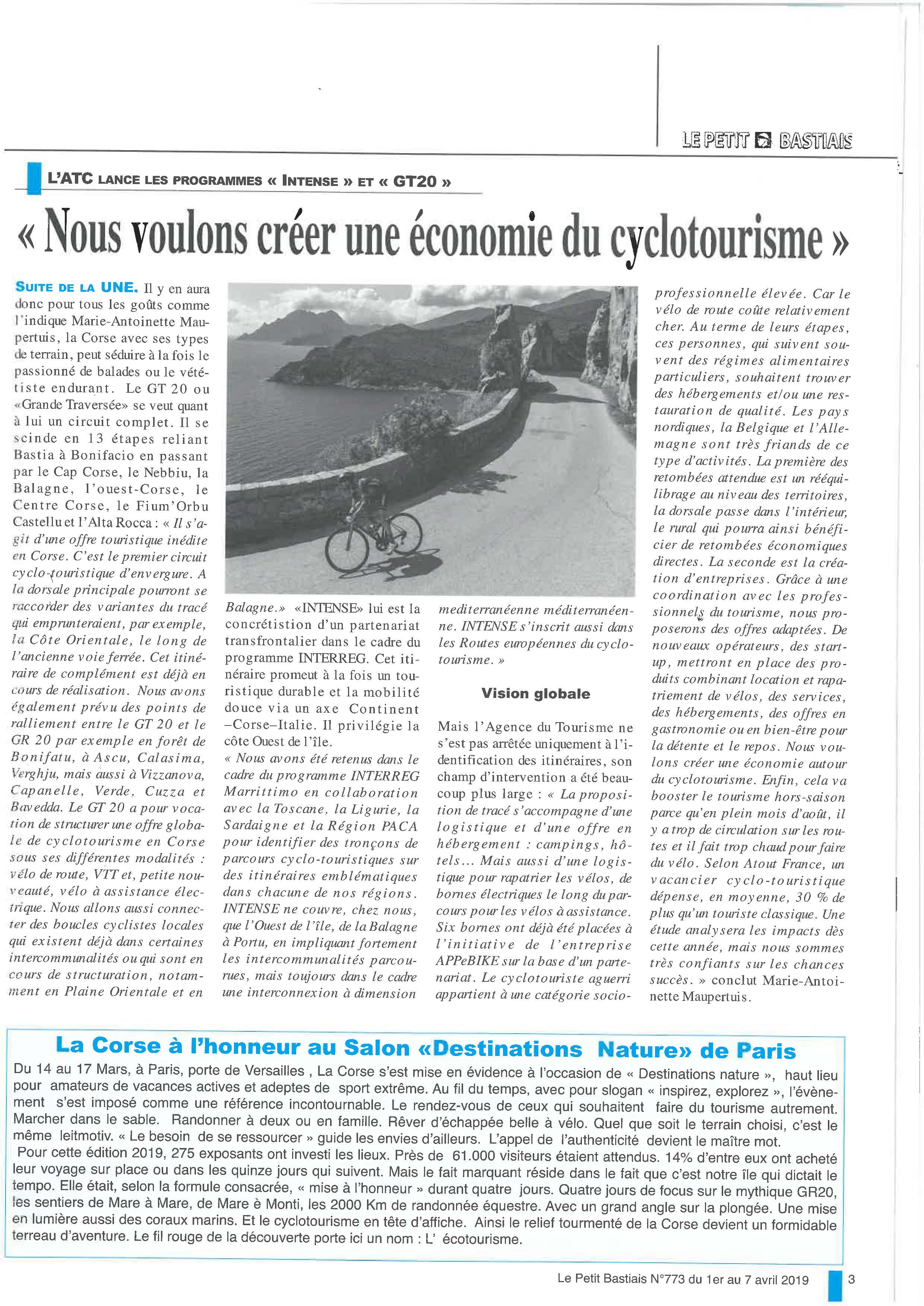 LE PETIT BASTIAIS

L'ATC LANCE LES PROGRAMMES « INTENSE » ET « GT20 »

« Nous voulons créer une économie du cyclotourisme »

SUITE DE LA UNE. Il y en aura donc pour tous les goûts comme l'indique Marie-Antoinette Maupertuis, la Corse avec ses types de terrain, peut séduire à la fois le passionné de balades ou le vététiste endurant. Le GT 20 ou «Grande Traversée» se veut quant à lui un circuit complet. Il se scinde en 13 étapes reliant Bastia à Bonifacio en passant par le Cap Corse, le Nebbiu, la Balagne, l'ouest-Corse, le Centre Corse, le Fium'Orbu Castellu et l'Alta Rocca : « Il s'agit d'une offre touristique inédite en Corse. C'est le premier circuit cyclo-touristique d'envergure. A la dorsale principale pourront se raccorder des variantes du tracé qui emprunteraient, par exemple, la Côte Orientale, le long de l'ancienne voie ferrée. Cet itinéraire de complément est déjà en cours de réalisation. Nous avons également prévu des points de ralliement entre le GT 20 et le GR 20 par exemple en forêt de Bonifatu, à Ascu, Calasima, Verghju, mais aussi à Vizzanova, Capanelle, Verde, Cuzza et Bavedda. Le GT 20 a pour vocation de structurer une offre globale de cyclotourisme en Corse sous ses différentes modalités : vélo de route, VTT et, petite nouveauté, vélo à assistance électrique. Nous allons aussi connecter des boucles cyclistes locales qui existent déjà dans certaines intercommunalités ou qui sont en cours de structuration, notamment en Plaine Orientale et en Balagne.» «INTENSE» lui est la concrétistion d'un partenariat transfrontalier dans le cadre du programme INTERREG. Cet itinéraire promeut à la fois un touristique durable et la mobilité douce via un axe Continent –Corse–Italie. Il privilégie la côte Ouest de l'île.

« Nous avons été retenus dans le cadre du programme INTERREG Marrittimo en collaboration avec la Toscane, la Ligurie, la Sardaigne et la Région PACA pour identifier des tronçons de parcours cyclo-touristiques sur des itinéraires emblématiques dans chacune de nos régions. INTENSE ne couvre, chez nous, que l'Ouest de l'île, de la Balagne à Portu, en impliquant fortement les intercommunalités parcourues, mais toujours dans le cadre une interconnexion à dimension mediterranéenne méditerranéenne. INTENSE s'inscrit aussi dans les Routes européennes du cyclotourisme. »

Vision globale

Mais l'Agence du Tourisme ne s'est pas arrêtée uniquement à l'identification des itinéraires, son champ d'intervention a été beaucoup plus large : « La proposition de tracé s'accompagne d'une logistique et d'une offre en hébergement : campings, hôtels… Mais aussi d'une logistique pour rapatrier les vélos, de bornes électriques le long du parcours pour les vélos à assistance. Six bornes ont déjà été placées à l'initiative de l'entreprise APPeBIKE sur la base d'un partenariat. Le cyclotouriste aguerri appartient à une catégorie socio-professionnelle élevée. Car le vélo de route coûte relativement cher. Au terme de leurs étapes, ces personnes, qui suivent souvent des régimes alimentaires particuliers, souhaitent trouver des hébergements et/ou une restauration de qualité. Les pays nordiques, la Belgique et l'Allemagne sont très friands de ce type d'activités. La première des retombées attendue est un rééquilibrage au niveau des territoires, la dorsale passe dans l'intérieur, le rural qui pourra ainsi bénéficier de retombées économiques directes. La seconde est la création d'entreprises. Grâce à une coordination avec les professionnels du tourisme, nous proposerons des offres adaptées. De nouveaux opérateurs, des start-up, mettront en place des produits combinant location et rapatriement de vélos, des services, des hébergements, des offres en gastronomie ou en bien-être pour la détente et le repos. Nous voulons créer une économie autour du cyclotourisme. Enfin, cela va booster le tourisme hors-saison parce qu'en plein mois d'août, il y a trop de circulation sur les routes et il fait trop chaud pour faire du vélo. Selon Atout France, un vacancier cyclo-touristique dépense, en moyenne, 30 % de plus qu'un touriste classique. Une étude analysera les impacts dès cette année, mais nous sommes très confiants sur les chances succès. » conclut Marie-Antoinette Maupertuis.

La Corse à l'honneur au Salon «Destinations Nature» de Paris

Du 14 au 17 Mars, à Paris, porte de Versailles , La Corse s'est mise en évidence à l'occasion de « Destinations nature », haut lieu pour amateurs de vacances actives et adeptes de sport extrême. Au fil du temps, avec pour slogan « inspirez, explorez », l'évènement s'est imposé comme une référence incontournable. Le rendez-vous de ceux qui souhaitent faire du tourisme autrement. Marcher dans le sable. Randonner à deux ou en famille. Rêver d'échappée belle à vélo. Quel que soit le terrain choisi, c'est le même leitmotiv. « Le besoin de se ressourcer » guide les envies d'ailleurs. L'appel de l'authenticité devient le maître mot.
Pour cette édition 2019, 275 exposants ont investi les lieux. Près de 61.000 visiteurs étaient attendus. 14% d'entre eux ont acheté leur voyage sur place ou dans les quinze jours qui suivent. Mais le fait marquant réside dans le fait que c'est notre île qui dictait le tempo. Elle était, selon la formule consacrée, « mise à l'honneur » durant quatre jours. Quatre jours de focus sur le mythique GR20, les sentiers de Mare à Mare, de Mare è Monti, les 2000 Km de randonnée équestre. Avec un grand angle sur la plongée. Une mise en lumière aussi des coraux marins. Et le cyclotourisme en tête d'affiche. Ainsi le relief tourmenté de la Corse devient un formidable terreau d'aventure. Le fil rouge de la découverte porte ici un nom : L' écotourisme.

Le Petit Bastiais N°773 du 1er au 7 avril 2019 3